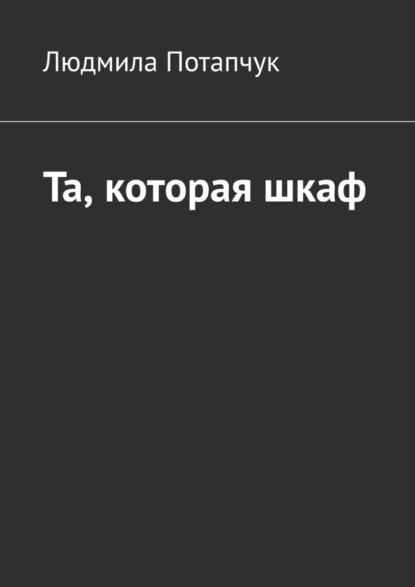 Людмила Потапчук

Та, которая шкаф